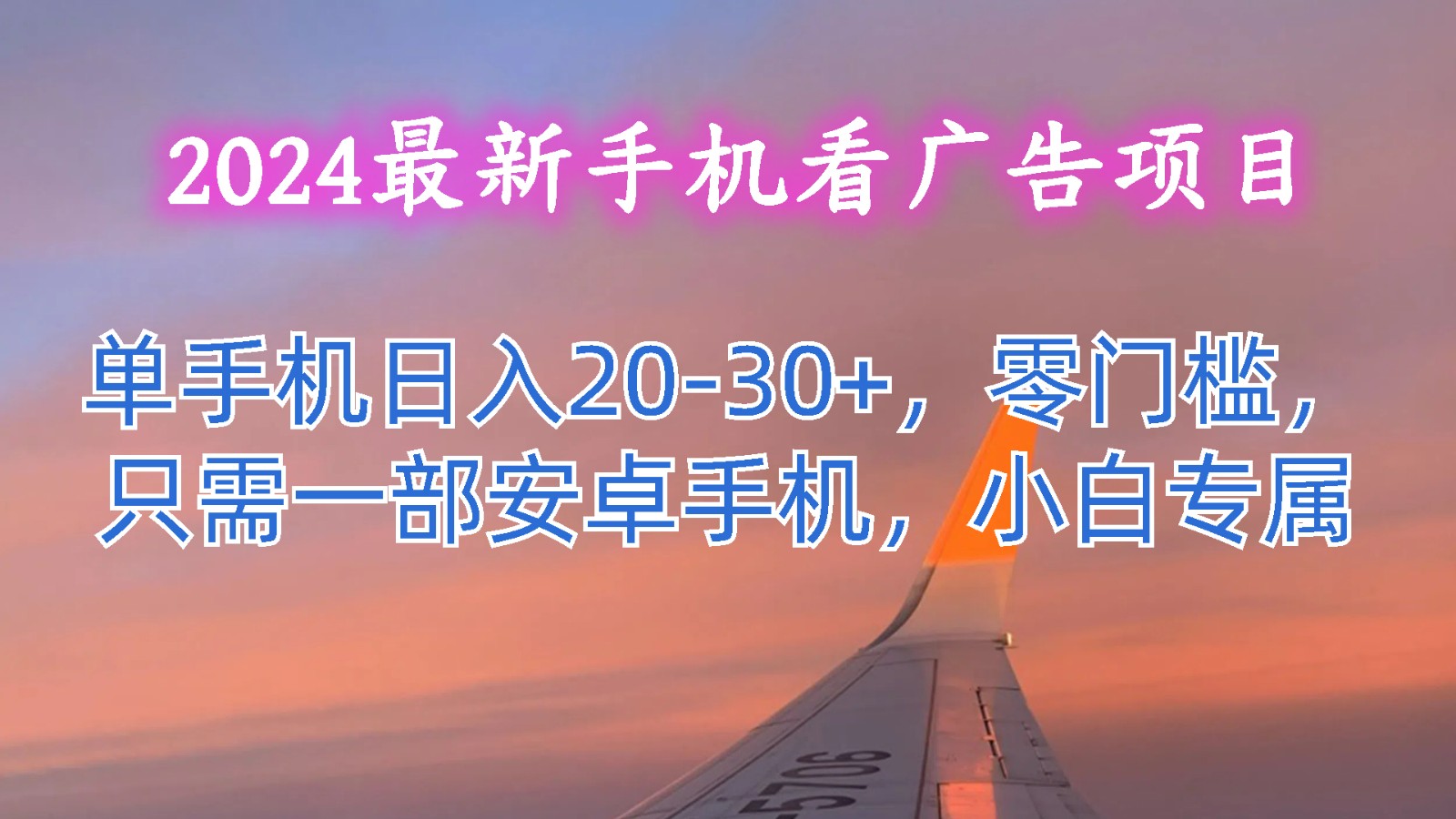 2024最新手机看广告项目

单手机日入20-30+，零门槛，只需一部安卓手机，小白专属

5706